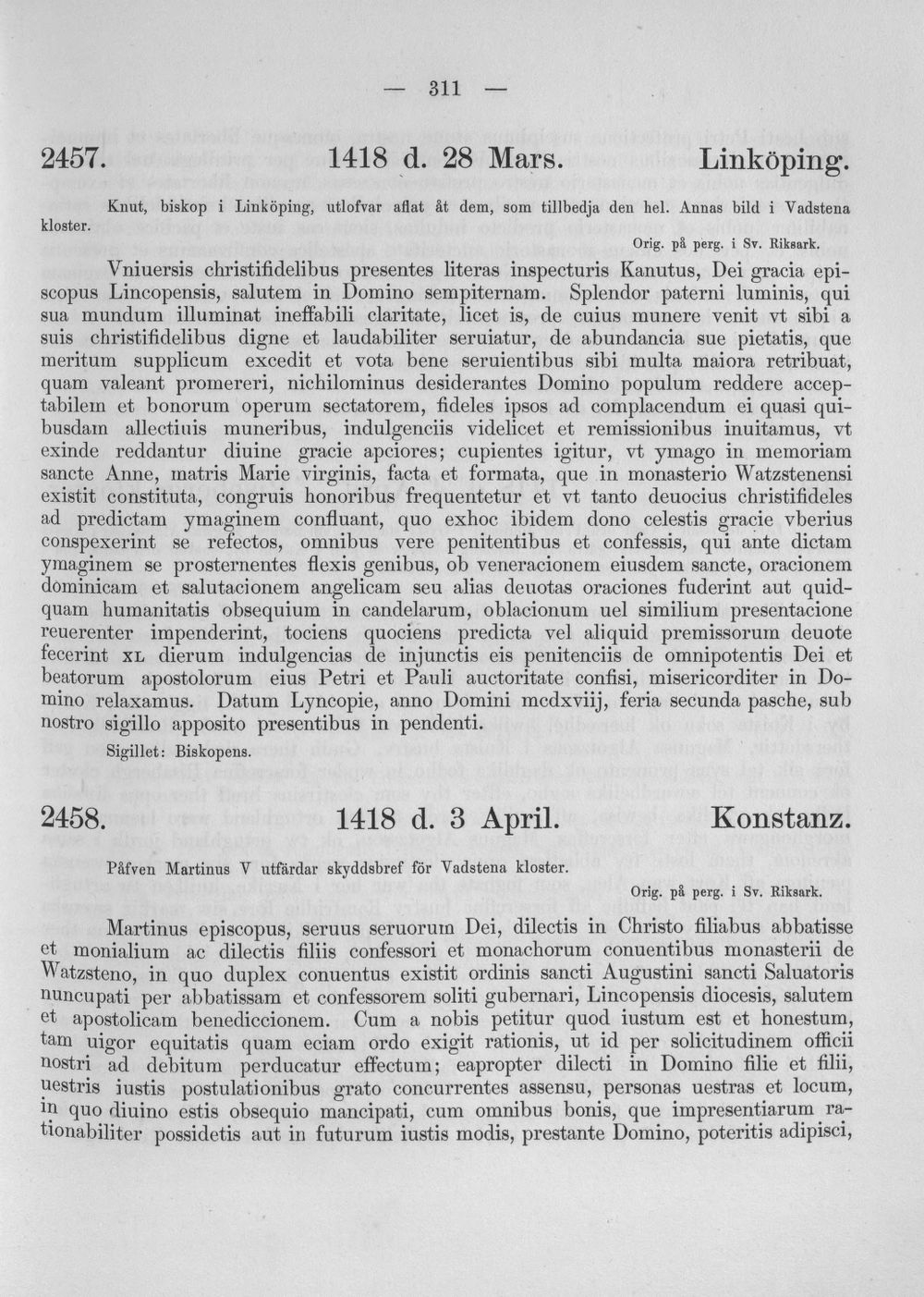 — 311 —

2457. 1418 d. 28 Mars. Linköping.

Knut, biskop i Linköping, utlofvar aflat åt dem, som tillbedja den hel. Annas bild i Vadstena kloster.

Orig. på perg. i Sv. Riksark.

Vniuersis christifidelibus presentes literas inspecturis Kanutus, Dei gracia episcopus Lincopensis, salutem in Domino sempiternam. Splendor paterni luminis, qui sua mundum illuminat ineffabili claritate, licet is, de cuius munere venit vt sibi a suis christifidelibus digne et laudabiliter seruiatur, de abundancia sue pietatis, que meritum supplicum excedit et vota bene seruientibus sibi multa maiora retribuat, quam valeant promereri, nichilominus desiderantes Domino populum reddere acceptabilem et bonorum operum sectatorem, fideles ipsos ad complacendum ei quasi quibusdam allectiuis muneribus, indulgenciis videlicet et remissionibus inuitamus, vt exinde reddantur diuine gracie apciores; cupientes igitur, vt ymago in memoriam sancte Anne, matris Marie virginis, facta et formata, que in monasterio Watzstenensi existit constituta, congruis honoribus frequentetur et vt tanto deuocius christifideles ad predictam ymaginem confluant, quo exhoc ibidem dono celestis gracie vberius conspexerint se refectos, omnibus vere penitentibus et confessis, qui ante dictam ymaginem se prosternentes flexis genibus, ob veneracionem eiusdem sancte, oracionem dominicam et salutacionem angelicam seu alias deuotas oraciones fuderint aut quidquam humanitatis obsequium in candelarum, oblacionum uel similium presentacione reuerenter impenderint, tociens quociens predicta vel aliquid premissorum deuote fecerint XL dierum indulgencias de injunctis eis penitenciis de omnipotentis Dei et beatorum apostolorum eius Petri et Pauli auctoritate confisi, misericorditer in Domino relaxamus. Datum Lyncopie, anno Domini mcdxviij, feria secunda pasche, sub nostro sigillo apposito presentibus in pendenti.

Sigillet: Biskopens.

2458. 1418 d. 3 April. Konstanz.

Påfven Martinus V utfärdar skyddsbref för Vadstena kloster.

Orig. på perg. i Sv. Riksark.

Martinus episcopus, seruus seruorum Dei, dilectis in Christo filiabus abbatisse et monialium ac dilectis filiis confessori et monachorum conuentibus monasterii de Watzsteno, in quo duplex conuentus existit ordinis sancti Augustini sancti Saluatoris nuncupati per abbatissam et confessorem soliti gubernari, Lincopensis diocesis, salutem et apostolicam benediccionem. Cum a nobis petitur quod iustum est et honestum, tam uigor equitatis quam eciam ordo exigit rationis, ut id per solicitudinem officii nostri ad debitum perducatur effectum; eapropter dilecti in Domino filie et filii, uestris iustis postulationibus grato concurrentes assensu, personas uestras et locum, in quo diuino estis obsequio mancipati, cum omnibus bonis, que impresentiarum rationabiliter possidetis aut in futurum iustis modis, prestante Domino, poteritis adipisci,